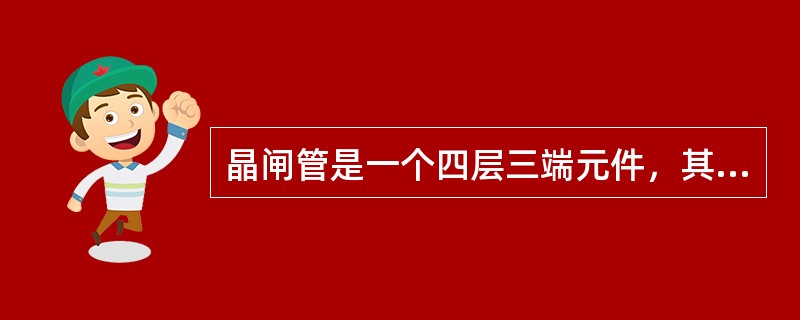 晶闸管是一个四层三端元件，其...